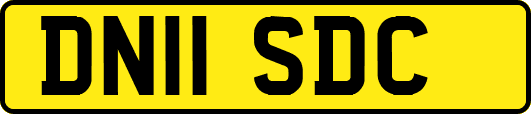 DN11 SDC